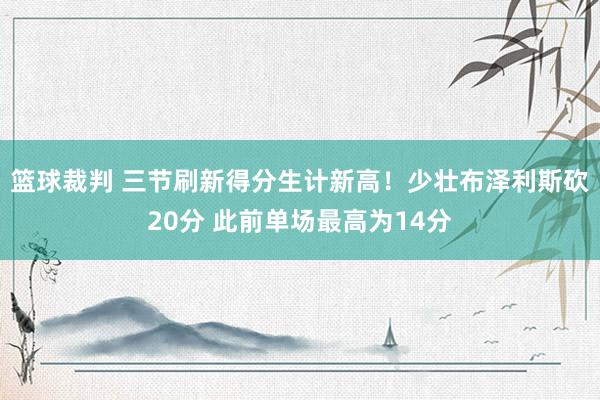 篮球裁判 三节刷新得分生计新高！少壮布泽利斯砍20分 此前单场最高为14分